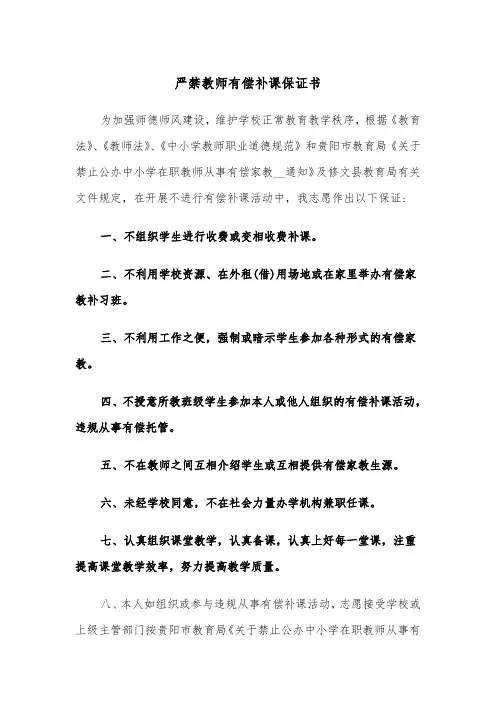 严禁教师有偿补课保证书

为加强师德师风建设，维护学校正常教育教学秩序，根据《教育法》、《教师法》、《中小学教师职业道德规范》和贵阳市教育局《关于禁止公办中小学在职教师从事有偿家教__通知》及修文县教育局有关文件规定，在开展不进行有偿补课活动中，我志愿作出以下保证：

一、不组织学生进行收费或变相收费补课。

二、不利用学校资源、在外租(借)用场地或在家里举办有偿家教补习班。

三、不利用工作之便，强制或暗示学生参加各种形式的有偿家教。

四、不授意所教班级学生参加本人或他人组织的有偿补课活动，违规从事有偿托管。

五、不在教师之间互相介绍学生或互相提供有偿家教生源。

六、未经学校同意，不在社会力量办学机构兼职任课。

七、认真组织课堂教学，认真备课，认真上好每一堂课，注重提高课堂教学效率，努力提高教学质量。

八、本人如组织或参与违规从事有偿补课活动，志愿接受学校或上级主管部门按贵阳市教育局《关于禁止公办中小学在职教师从事有